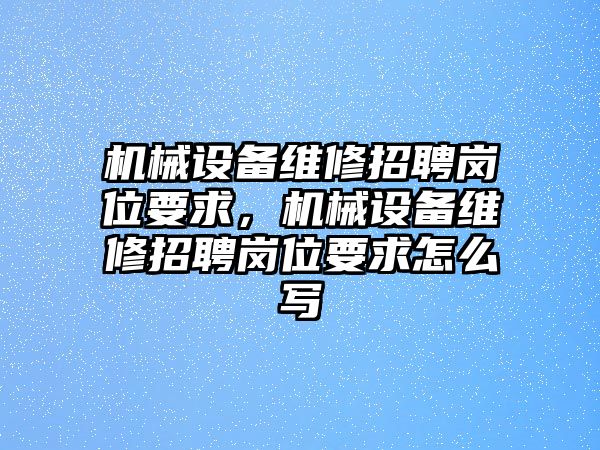 机械设备维修招聘岗位要求，机械设备维修招聘岗位要求怎么写